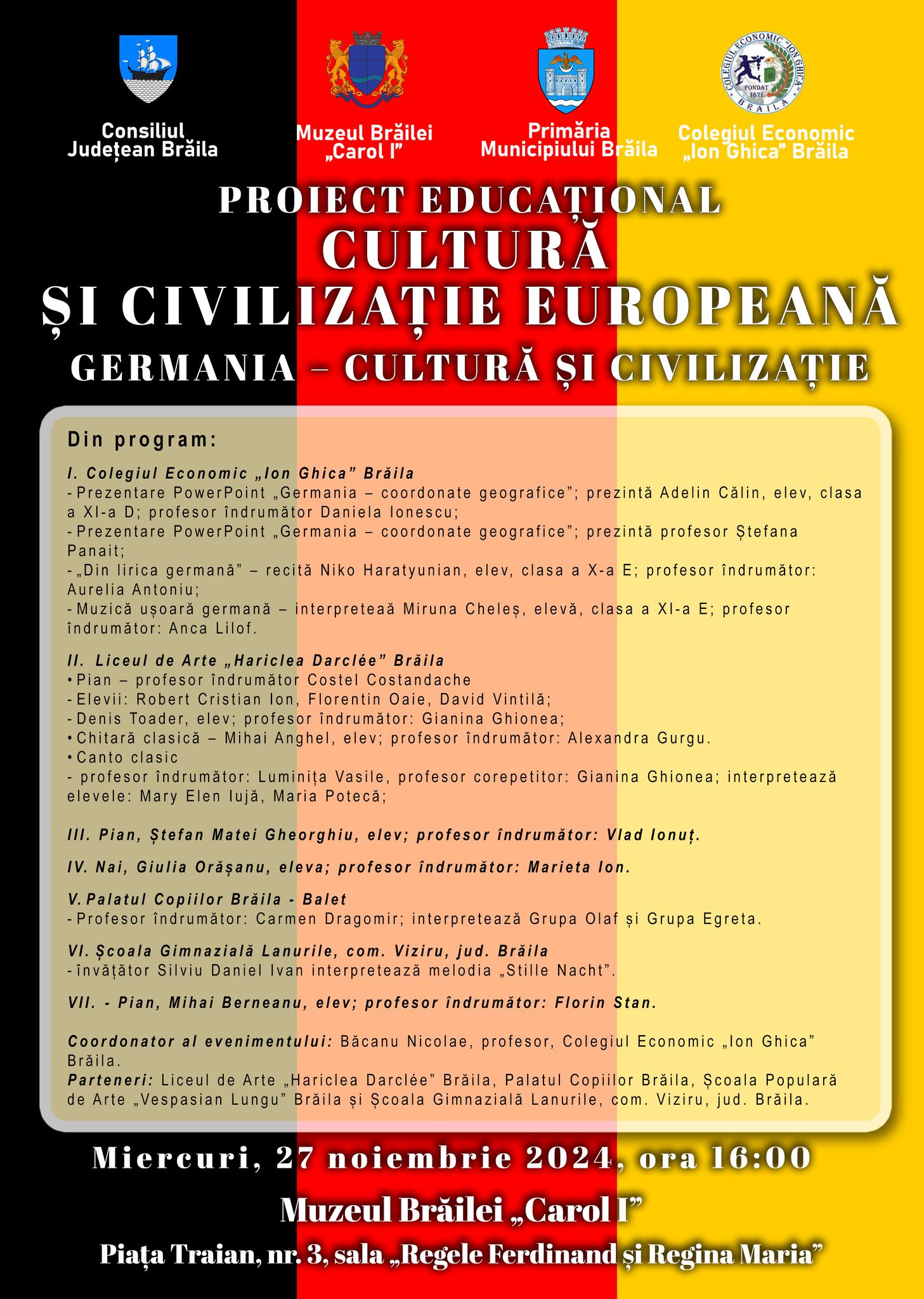 Consiliul Județean Brăila

Muzeul Brăilei „Carol I”

Primăria Municipiului Brăila

COLEGIUL ECONOMIC "ION GHICA" FONDAT 1871 BRĂILA

Colegiul Economic „Ion Ghica” Brăila

PROIECT EDUCAȚIONAL
CULTURĂ
ȘI CIVILIZAȚIE EUROPEANĂ
GERMANIA – CULTURĂ ȘI CIVILIZAȚIE

Din program:

I. Colegiul Economic „Ion Ghica” Brăila
- Prezentare PowerPoint „Germania – coordonate geografice”; prezintă Adelin Călin, elev, clasa a XI-a D; profesor îndrumător Daniela Ionescu;
- Prezentare PowerPoint „Germania – coordonate geografice”; prezintă profesor Ștefana Panait;
- „Din lirica germană” – recită Niko Haratyunian, elev, clasa a X-a E; profesor îndrumător: Aurelia Antoniu;
- Muzică ușoară germană – interpreteaă Miruna Cheleș, elevă, clasa a XI-a E; profesor îndrumător: Anca Lilof.

II. Liceul de Arte „Hariclea Darclée” Brăila
• Pian – profesor îndrumător Costel Costandache
- Elevii: Robert Cristian Ion, Florentin Oaie, David Vintilă;
- Denis Toader, elev; profesor îndrumător: Gianina Ghionea;
• Chitară clasică – Mihai Anghel, elev; profesor îndrumător: Alexandra Gurgu.
• Canto clasic
- profesor îndrumător: Luminița Vasile, profesor corepetitor: Gianina Ghionea; interpretează elevele: Mary Elen Iujă, Maria Potecă;

III. Pian, Ștefan Matei Gheorghiu, elev; profesor îndrumător: Vlad Ionuț.

IV. Nai, Giulia Orășanu, eleva; profesor îndrumător: Marieta Ion.

V. Palatul Copiilor Brăila - Balet
- Profesor îndrumător: Carmen Dragomir; interpretează Grupa Olaf și Grupa Egreta.

VI. Școala Gimnazială Lanurile, com. Viziru, jud. Brăila
- învățător Silviu Daniel Ivan interpretează melodia „Stille Nacht”.

VII. - Pian, Mihai Berneanu, elev; profesor îndrumător: Florin Stan.

Coordonator al evenimentului: Băcanu Nicolae, profesor, Colegiul Economic „Ion Ghica” Brăila.
Parteneri: Liceul de Arte „Hariclea Darclée” Brăila, Palatul Copiilor Brăila, Școala Populară de Arte „Vespasian Lungu” Brăila și Școala Gimnazială Lanurile, com. Viziru, jud. Brăila.

Miercuri, 27 noiembrie 2024, ora 16:00
Muzeul Brăilei „Carol I”
Piața Traian, nr. 3, sala „Regele Ferdinand și Regina Maria”